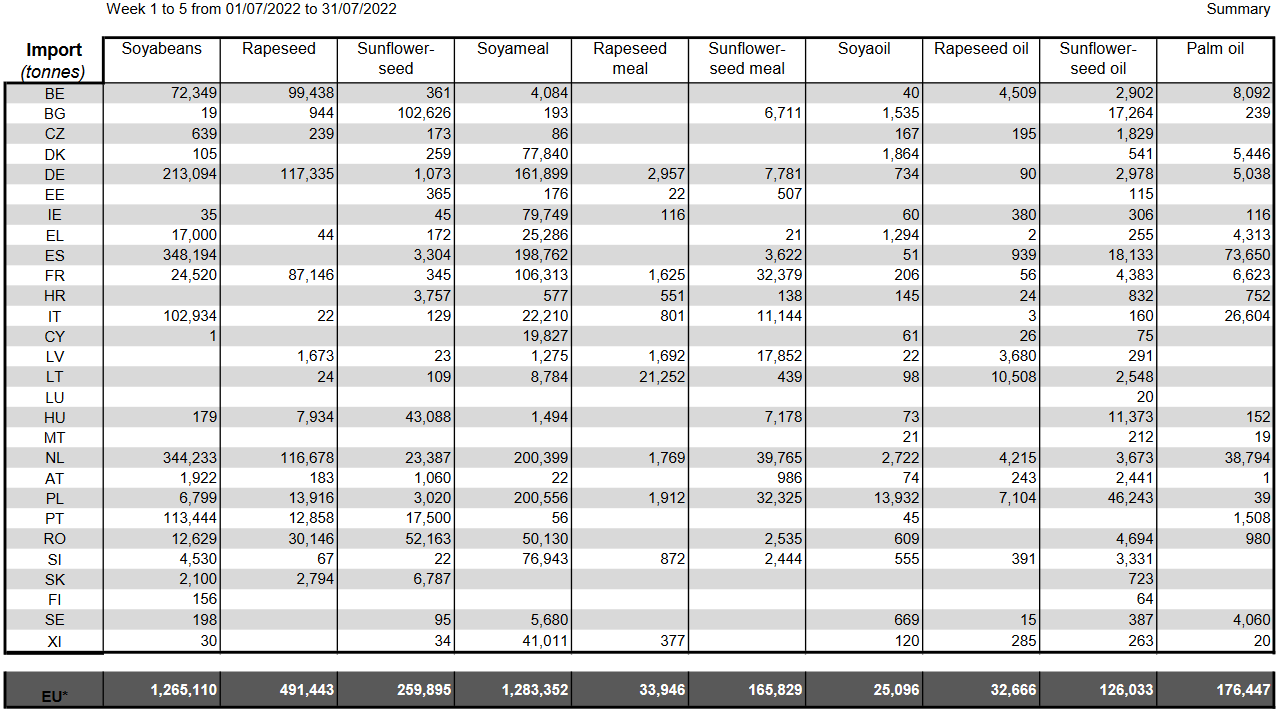 Week 1 to 5 from 01/07/2022 to 31/07/2022

Summary

| Import (tonnes) | Soyabeans | Rapeseed | Sunflower-seed | Soyameal | Rapeseed meal | Sunflower-seed meal | Soyaoil | Rapeseed oil | Sunflower-seed oil | Palm oil |
|---|---|---|---|---|---|---|---|---|---|---|
| BE | 72,349 | 99,438 | 361 | 4,084 | | | 40 | 4,509 | 2,902 | 8,092 |
| BG | 19 | 944 | 102,626 | 193 | | 6,711 | 1,535 | | 17,264 | 239 |
| CZ | 639 | 239 | 173 | 86 | | | 167 | 195 | 1,829 | |
| DK | 105 | | 259 | 77,840 | | | 1,864 | | 541 | 5,446 |
| DE | 213,094 | 117,335 | 1,073 | 161,899 | 2,957 | 7,781 | 734 | 90 | 2,978 | 5,038 |
| EE | | | 365 | 176 | 22 | 507 | | | 115 | |
| IE | 35 | | 45 | 79,749 | 116 | | 60 | 380 | 306 | 116 |
| EL | 17,000 | 44 | 172 | 25,286 | | 21 | 1,294 | 2 | 255 | 4,313 |
| ES | 348,194 | | 3,304 | 198,762 | | 3,622 | 51 | 939 | 18,133 | 73,650 |
| FR | 24,520 | 87,146 | 345 | 106,313 | 1,625 | 32,379 | 206 | 56 | 4,383 | 6,623 |
| HR | | | 3,757 | 577 | 551 | 138 | 145 | 24 | 832 | 752 |
| IT | 102,934 | 22 | 129 | 22,210 | 801 | 11,144 | | 3 | 160 | 26,604 |
| CY | 1 | | | 19,827 | | | 61 | 26 | 75 | |
| LV | | 1,673 | 23 | 1,275 | 1,692 | 17,852 | 22 | 3,680 | 291 | |
| LT | | 24 | 109 | 8,784 | 21,252 | 439 | 98 | 10,508 | 2,548 | |
| LU | | | | | | | | | 20 | |
| HU | 179 | 7,934 | 43,088 | 1,494 | | 7,178 | 73 | | 11,373 | 152 |
| MT | | | | | | | 21 | | 212 | 19 |
| NL | 344,233 | 116,678 | 23,387 | 200,399 | 1,769 | 39,765 | 2,722 | 4,215 | 3,673 | 38,794 |
| AT | 1,922 | 183 | 1,060 | 22 | | 986 | 74 | 243 | 2,441 | 1 |
| PL | 6,799 | 13,916 | 3,020 | 200,556 | 1,912 | 32,325 | 13,932 | 7,104 | 46,243 | 39 |
| PT | 113,444 | 12,858 | 17,500 | 56 | | | 45 | | | 1,508 |
| RO | 12,629 | 30,146 | 52,163 | 50,130 | | 2,535 | 609 | | 4,694 | 980 |
| SI | 4,530 | 67 | 22 | 76,943 | 872 | 2,444 | 555 | 391 | 3,331 | |
| SK | 2,100 | 2,794 | 6,787 | | | | | | 723 | |
| FI | 156 | | | | | | | | 64 | |
| SE | 198 | | 95 | 5,680 | | | 669 | 15 | 387 | 4,060 |
| XI | 30 | | 34 | 41,011 | 377 | | 120 | 285 | 263 | 20 |
| EU* | 1,265,110 | 491,443 | 259,895 | 1,283,352 | 33,946 | 165,829 | 25,096 | 32,666 | 126,033 | 176,447 |